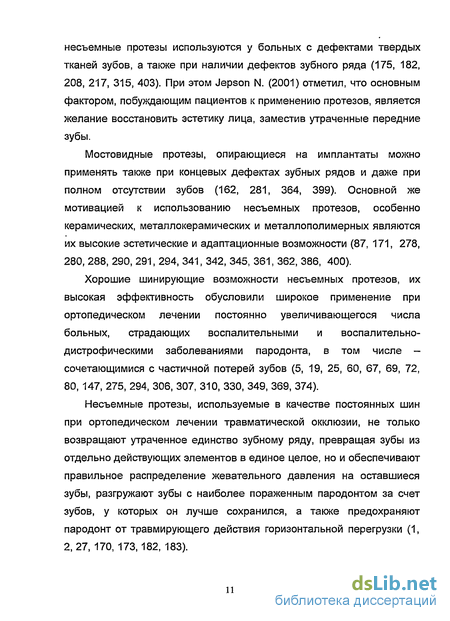 несъемные протезы используются у больных с дефектами твердых тканей зубов, а также при наличии дефектов зубного ряда (175, 182, 208, 217, 315, 403). При этом Jepson N. (2001) отметил, что основным фактором, побуждающим пациентов к применению протезов, является желание восстановить эстетику лица, заместив утраченные передние зубы.

Мостовидные протезы, опирающиеся на имплантаты можно применять также при концевых дефектах зубных рядов и даже при полном отсутствии зубов (162, 281, 364, 399). Основной же мотивацией к использованию несъемных протезов, особенно керамических, металлокерамических и металлополимерных являются их высокие эстетические и адаптационные возможности (87, 171, 278, 280, 288, 290, 291, 294, 341, 342, 345, 361, 362, 386, 400).

Хорошие шинирующие возможности несъемных протезов, их высокая эффективность обусловили широкое применение при ортопедическом лечении постоянно увеличивающегося числа больных, страдающих воспалительными и воспалительно-дистрофическими заболеваниями пародонта, в том числе – сочетающимися с частичной потерей зубов (5, 19, 25, 60, 67, 69, 72, 80, 147, 275, 294, 306, 307, 310, 330, 349, 369, 374).

Несъемные протезы, используемые в качестве постоянных шин при ортопедическом лечении травматической окклюзии, не только возвращают утраченное единство зубному ряду, превращая зубы из отдельно действующих элементов в единое целое, но и обеспечивают правильное распределение жевательного давления на оставшиеся зубы, разгружают зубы с наиболее пораженным пародонтом за счет зубов, у которых он лучше сохранился, а также предохраняют пародонт от травмирующего действия горизонтальной перегрузки (1, 2, 27, 170, 173, 182, 183).

11

dsLib.net
библиотека диссертаций